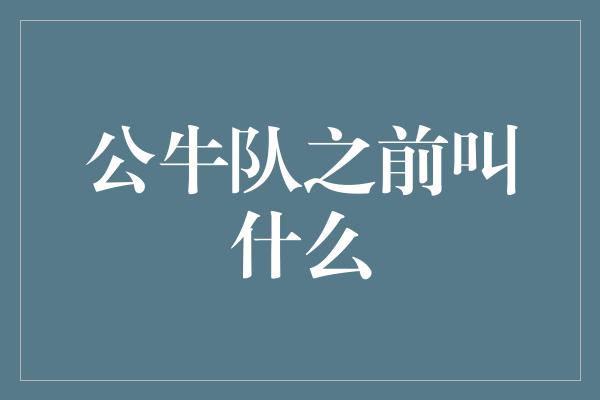 公牛队之前叫什么